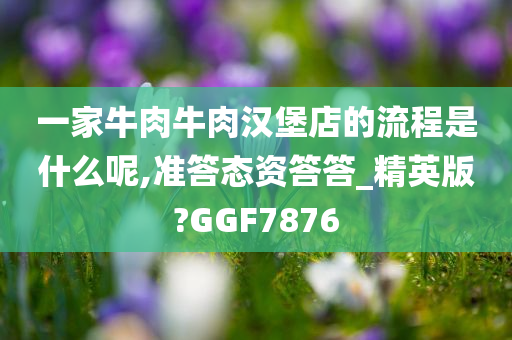 一家牛肉牛肉汉堡店的流程是什么呢,准答态资答答_精英版?GGF7876